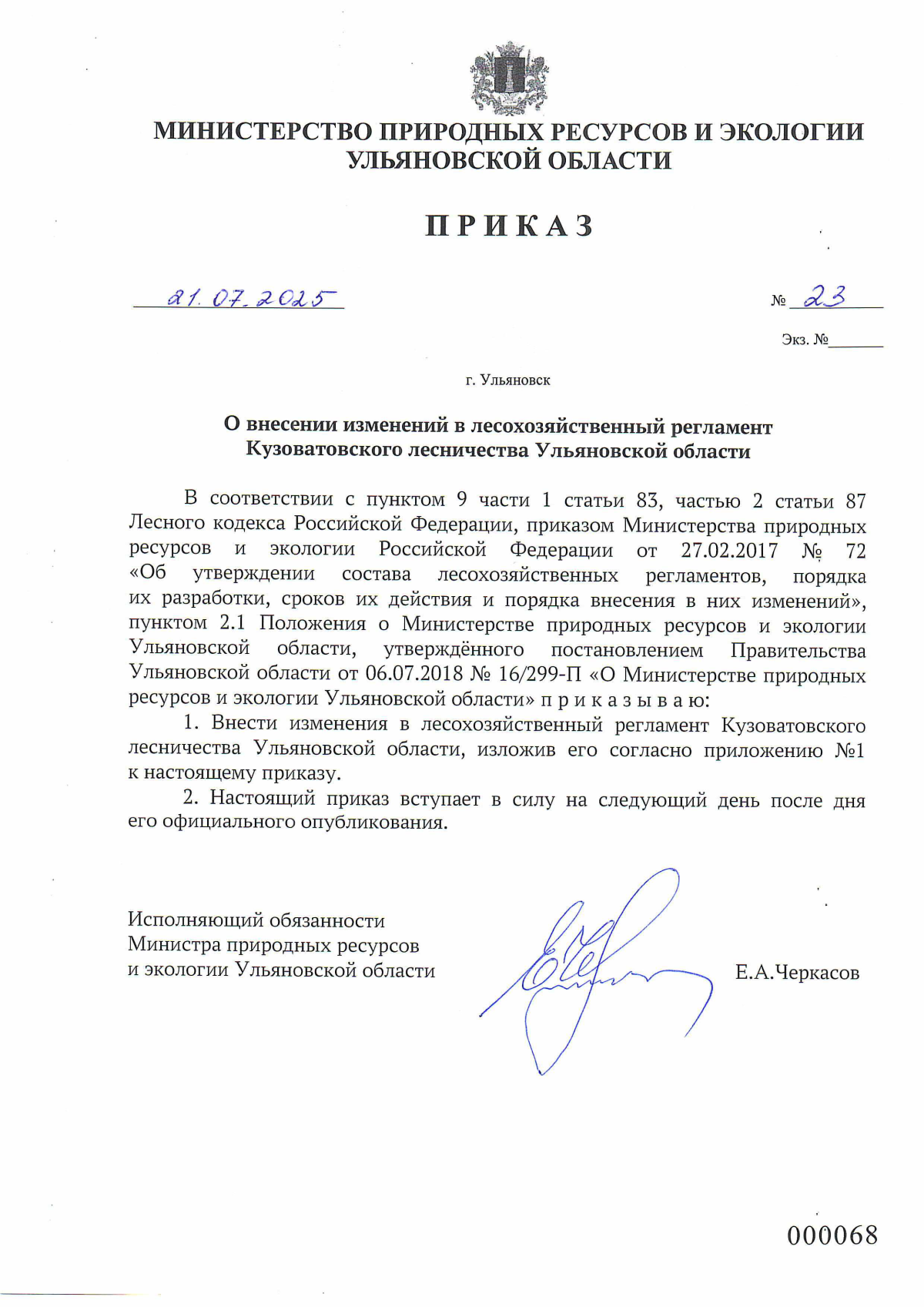 МИНИСТЕРСТВО ПРИРОДНЫХ РЕСУРСОВ И ЭКОЛОГИИ УЛЬЯНОВСКОЙ ОБЛАСТИ

П Р И К А З

21.07.2025

№ 23

Экз. №

г. Ульяновск

О внесении изменений в лесохозяйственный регламент Кузоватовского лесничества Ульяновской области

В соответствии с пунктом 9 части 1 статьи 83, частью 2 статьи 87 Лесного кодекса Российской Федерации, приказом Министерства природных ресурсов и экологии Российской Федерации от 27.02.2017 № 72 «Об утверждении состава лесохозяйственных регламентов, порядка их разработки, сроков их действия и порядка внесения в них изменений», пунктом 2.1 Положения о Министерстве природных ресурсов и экологии Ульяновской области, утверждённого постановлением Правительства Ульяновской области от 06.07.2018 № 16/299-П «О Министерстве природных ресурсов и экологии Ульяновской области» п р и к а з ы в а ю:

1. Внести изменения в лесохозяйственный регламент Кузоватовского лесничества Ульяновской области, изложив его согласно приложению №1 к настоящему приказу.

2. Настоящий приказ вступает в силу на следующий день после дня его официального опубликования.

Исполняющий обязанности Министра природных ресурсов и экологии Ульяновской области

Е.А.Черкасов

000068